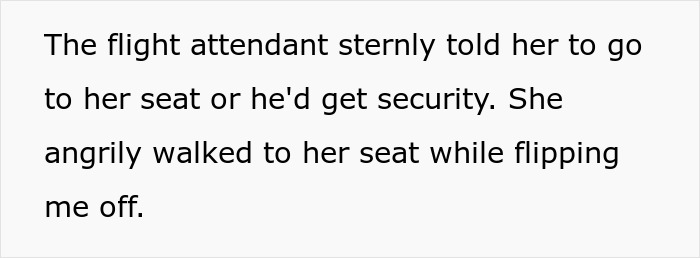 The flight attendant sternly told her to go to her seat or he'd get security. She angrily walked to her seat while flipping me off.